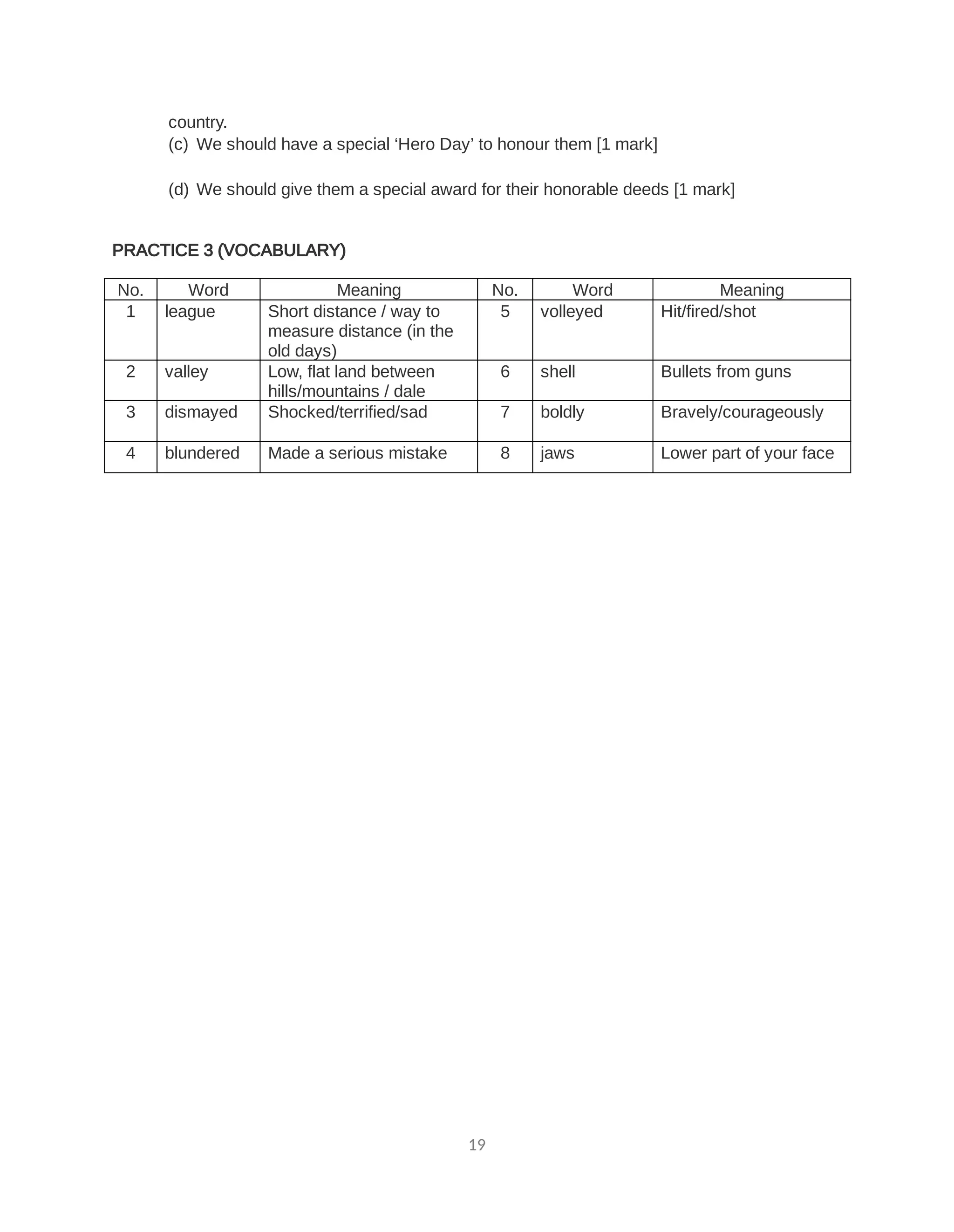 country.
(c) We should have a special ‘Hero Day’ to honour them [1 mark]

(d) We should give them a special award for their honorable deeds [1 mark]

PRACTICE 3 (VOCABULARY)

| No. | Word | Meaning | No. | Word | Meaning |
|---|---|---|---|---|---|
| 1 | league | Short distance / way to measure distance (in the old days) | 5 | volleyed | Hit/fired/shot |
| 2 | valley | Low, flat land between hills/mountains / dale | 6 | shell | Bullets from guns |
| 3 | dismayed | Shocked/terrified/sad | 7 | boldly | Bravely/courageously |
| 4 | blundered | Made a serious mistake | 8 | jaws | Lower part of your face |

19